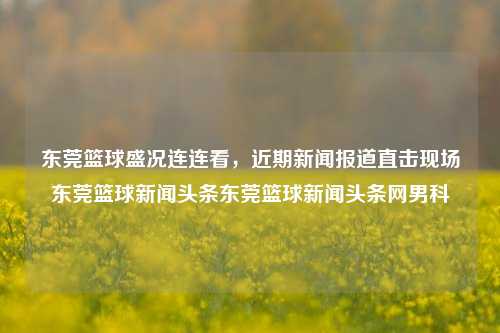 东莞篮球盛况连连看，近期新闻报道直击现场东莞篮球新闻头条东莞篮球新闻头条网男科